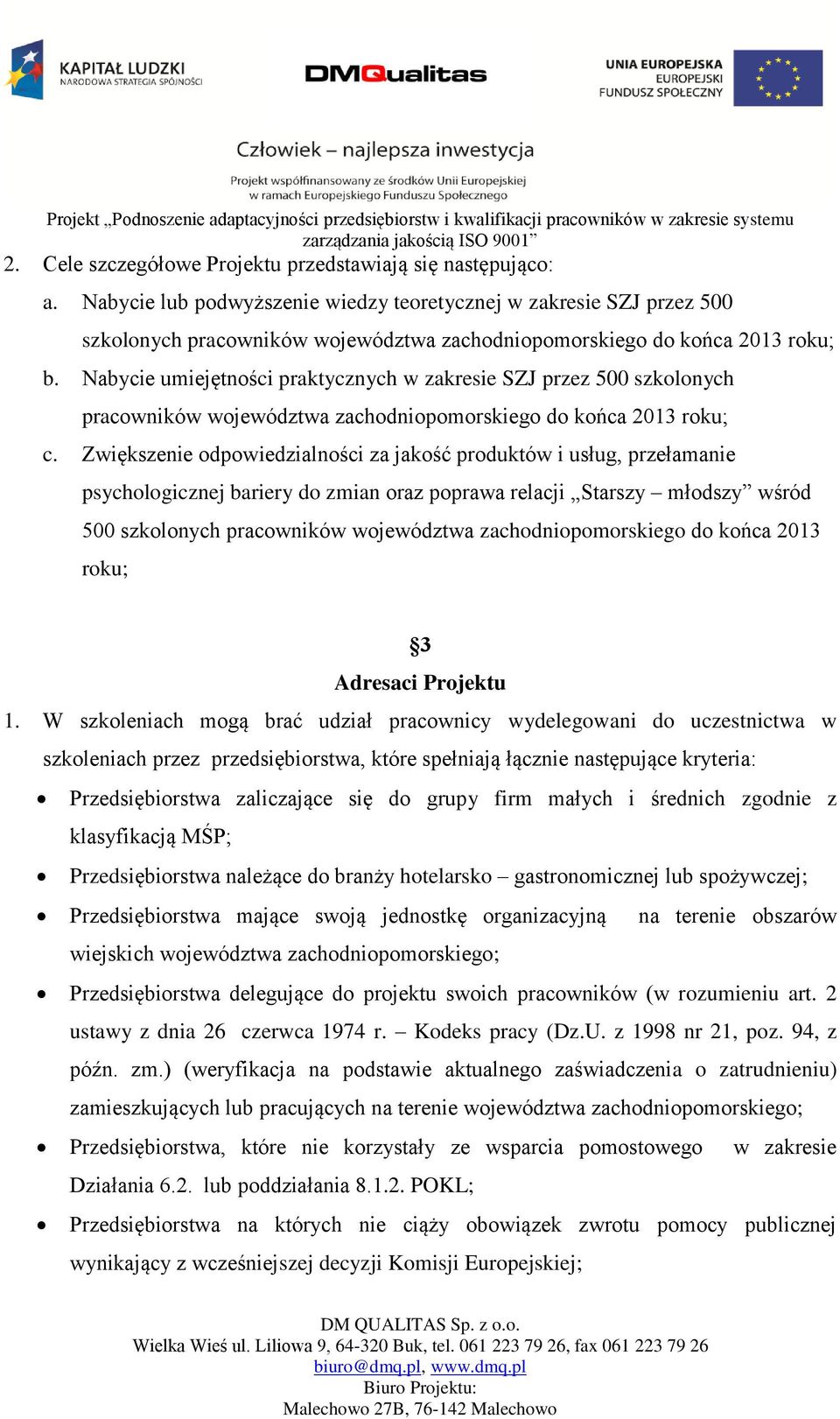 KAPITAŁ LUDZKI
NARODOWA STRATEGIA SPÓJNOŚCI

DMQualitas

UNIA EUROPEJSKA
EUROPEJSKI
FUNDUSZ SPOŁECZNY

Człowiek – najlepsza inwestycja

Projekt współfinansowany ze środków Unii Europejskiej
w ramach Europejskiego Funduszu Społecznego

Projekt „Podnoszenie adaptacyjności przedsiębiorstw i kwalifikacji pracowników w zakresie systemu zarządzania jakością ISO 9001”

2. Cele szczegółowe Projektu przedstawiają się następująco:
a. Nabycie lub podwyższenie wiedzy teoretycznej w zakresie SZJ przez 500 szkolonych pracowników województwa zachodniopomorskiego do końca 2013 roku;
b. Nabycie umiejętności praktycznych w zakresie SZJ przez 500 szkolonych pracowników województwa zachodniopomorskiego do końca 2013 roku;
c. Zwiększenie odpowiedzialności za jakość produktów i usług, przełamanie psychologicznej bariery do zmian oraz poprawa relacji „Starszy – młodszy” wśród 500 szkolonych pracowników województwa zachodniopomorskiego do końca 2013 roku;

§3
Adresaci Projektu

1. W szkoleniach mogą brać udział pracownicy wydelegowani do uczestnictwa w szkoleniach przez przedsiębiorstwa, które spełniają łącznie następujące kryteria:
• Przedsiębiorstwa zaliczające się do grupy firm małych i średnich zgodnie z klasyfikacją MŚP;
• Przedsiębiorstwa należące do branży hotelarsko – gastronomicznej lub spożywczej;
• Przedsiębiorstwa mające swoją jednostkę organizacyjną na terenie obszarów wiejskich województwa zachodniopomorskiego;
• Przedsiębiorstwa delegujące do projektu swoich pracowników (w rozumieniu art. 2 ustawy z dnia 26 czerwca 1974 r. – Kodeks pracy (Dz.U. z 1998 nr 21, poz. 94, z późn. zm.) (weryfikacja na podstawie aktualnego zaświadczenia o zatrudnieniu) zamieszkujących lub pracujących na terenie województwa zachodniopomorskiego;
• Przedsiębiorstwa, które nie korzystały ze wsparcia pomostowego w zakresie Działania 6.2. lub poddziałania 8.1.2. POKL;
• Przedsiębiorstwa na których nie ciąży obowiązek zwrotu pomocy publicznej wynikający z wcześniejszej decyzji Komisji Europejskiej;

DM QUALITAS Sp. z o.o.
Wielka Wieś ul. Liliowa 9, 64-320 Buk, tel. 061 223 79 26, fax 061 223 79 26
biuro@dmq.pl, www.dmq.pl
Biuro Projektu:
Malechowo 27B, 76-142 Malechowo